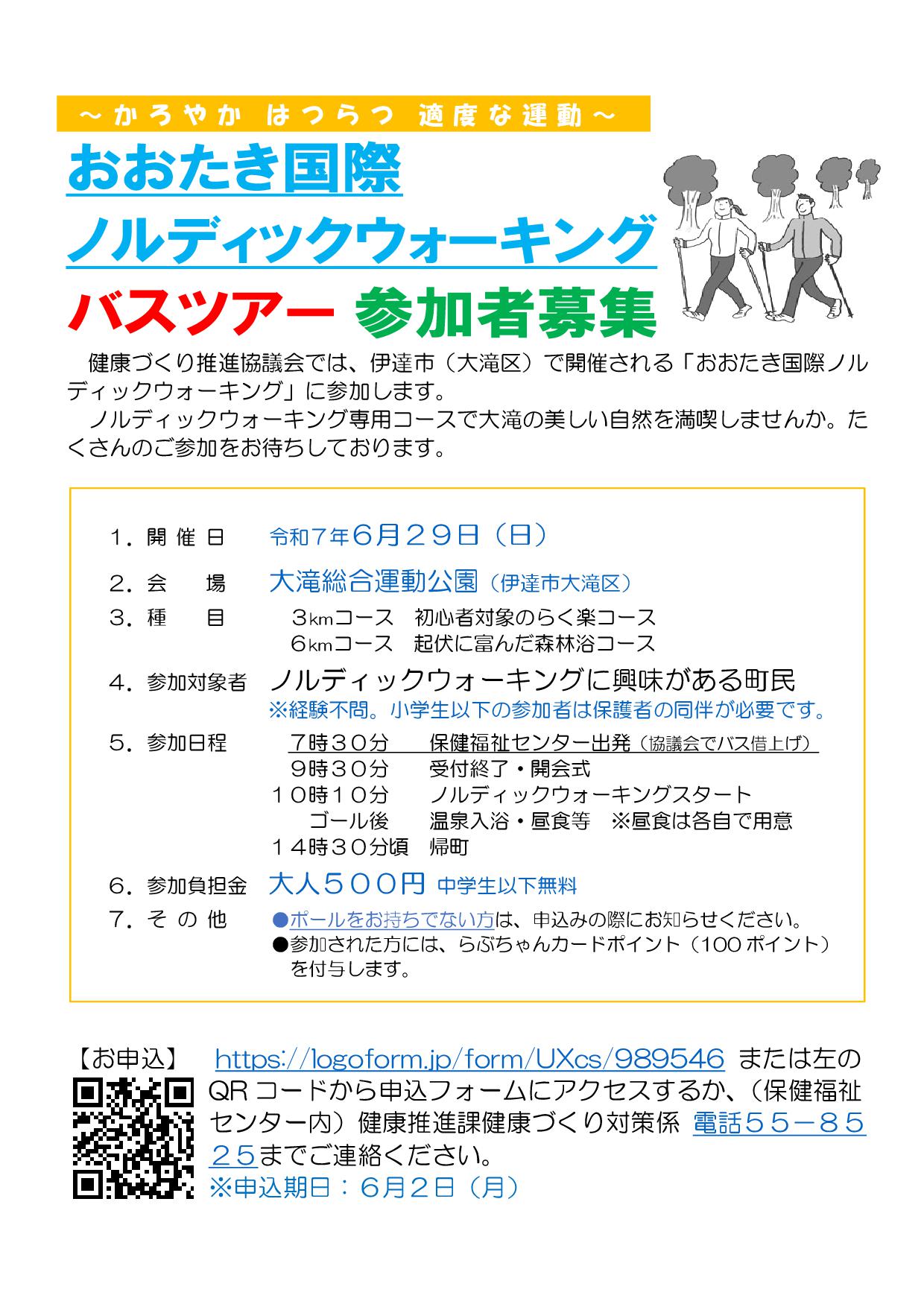 ～かろやか はつらつ 適度な運動～

おおたき国際
ノルディックウォーキング
バスツアー 参加者募集

健康づくり推進協議会では、伊達市（大滝区）で開催される「おおたき国際ノルディックウォーキング」に参加します。
ノルディックウォーキング専用コースで大滝の美しい自然を満喫しませんか。たくさんのご参加をお待ちしております。

１．開 催 日　令和７年６月２９日（日）
２．会　 場　大滝総合運動公園（伊達市大滝区）
３．種　 目　３㎞コース　初心者対象のらく楽コース
６㎞コース　起伏に富んだ森林浴コース
４．参加対象者　ノルディックウォーキングに興味がある町民
※経験不問。小学生以下の参加者は保護者の同伴が必要です。
５．参加日程　７時３０分　保健福祉センター出発（協議会でバス借上げ）
９時３０分　受付終了・開会式
１０時１０分　ノルディックウォーキングスタート
ゴール後　温泉入浴・昼食等　※昼食は各自で用意
１４時３０分頃　帰町
６．参加負担金　大人５００円 中学生以下無料
７．そ の 他　●ポールをお持ちでない方は、申込みの際にお知らせください。
●参加された方には、らぶちゃんカードポイント（100 ポイント）を付与します。

【お申込】　https://logoform.jp/form/UXcs/989546 または左のQR コードから申込フォームにアクセスするか、（保健福祉センター内）健康推進課健康づくり対策係 電話５５－８５２５までご連絡ください。
※申込期日：６月２日（月）